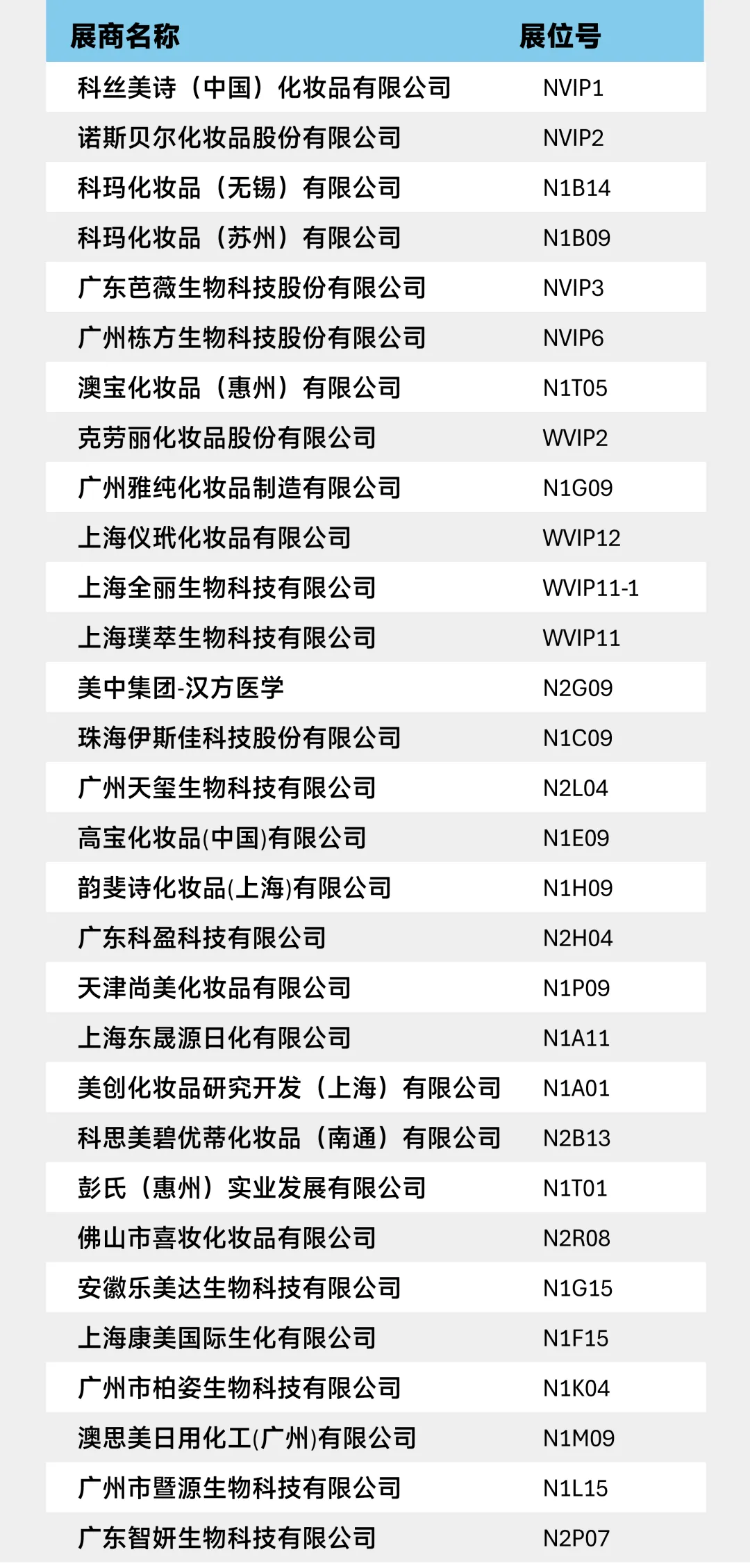 | 展商名称 | 展位号 |
|---|---|
| 科丝美诗（中国）化妆品有限公司 | NVIP1 |
| 诺斯贝尔化妆品股份有限公司 | NVIP2 |
| 科玛化妆品（无锡）有限公司 | N1B14 |
| 科玛化妆品（苏州）有限公司 | N1B09 |
| 广东芭薇生物科技股份有限公司 | NVIP3 |
| 广州栋方生物科技股份有限公司 | NVIP6 |
| 澳宝化妆品（惠州）有限公司 | N1T05 |
| 克劳丽化妆品股份有限公司 | WVIP2 |
| 广州雅纯化妆品制造有限公司 | N1G09 |
| 上海仪玳化妆品有限公司 | WVIP12 |
| 上海全丽生物科技有限公司 | WVIP11-1 |
| 上海璞萃生物科技有限公司 | WVIP11 |
| 美中集团-汉方医学 | N2G09 |
| 珠海伊斯佳科技股份有限公司 | N1C09 |
| 广州天玺生物科技有限公司 | N2L04 |
| 高宝化妆品(中国)有限公司 | N1E09 |
| 韵斐诗化妆品(上海)有限公司 | N1H09 |
| 广东科盈科技有限公司 | N2H04 |
| 天津尚美化妆品有限公司 | N1P09 |
| 上海东晟源日化有限公司 | N1A11 |
| 美创化妆品研究开发（上海）有限公司 | N1A01 |
| 科思美碧优蒂化妆品（南通）有限公司 | N2B13 |
| 彭氏（惠州）实业发展有限公司 | N1T01 |
| 佛山市喜妆化妆品有限公司 | N2R08 |
| 安徽乐美达生物科技有限公司 | N1G15 |
| 上海康美国际生化有限公司 | N1F15 |
| 广州市柏姿生物科技有限公司 | N1K04 |
| 澳思美日用化工(广州)有限公司 | N1M09 |
| 广州市暨源生物科技有限公司 | N1L15 |
| 广东智妍生物科技有限公司 | N2P07 |